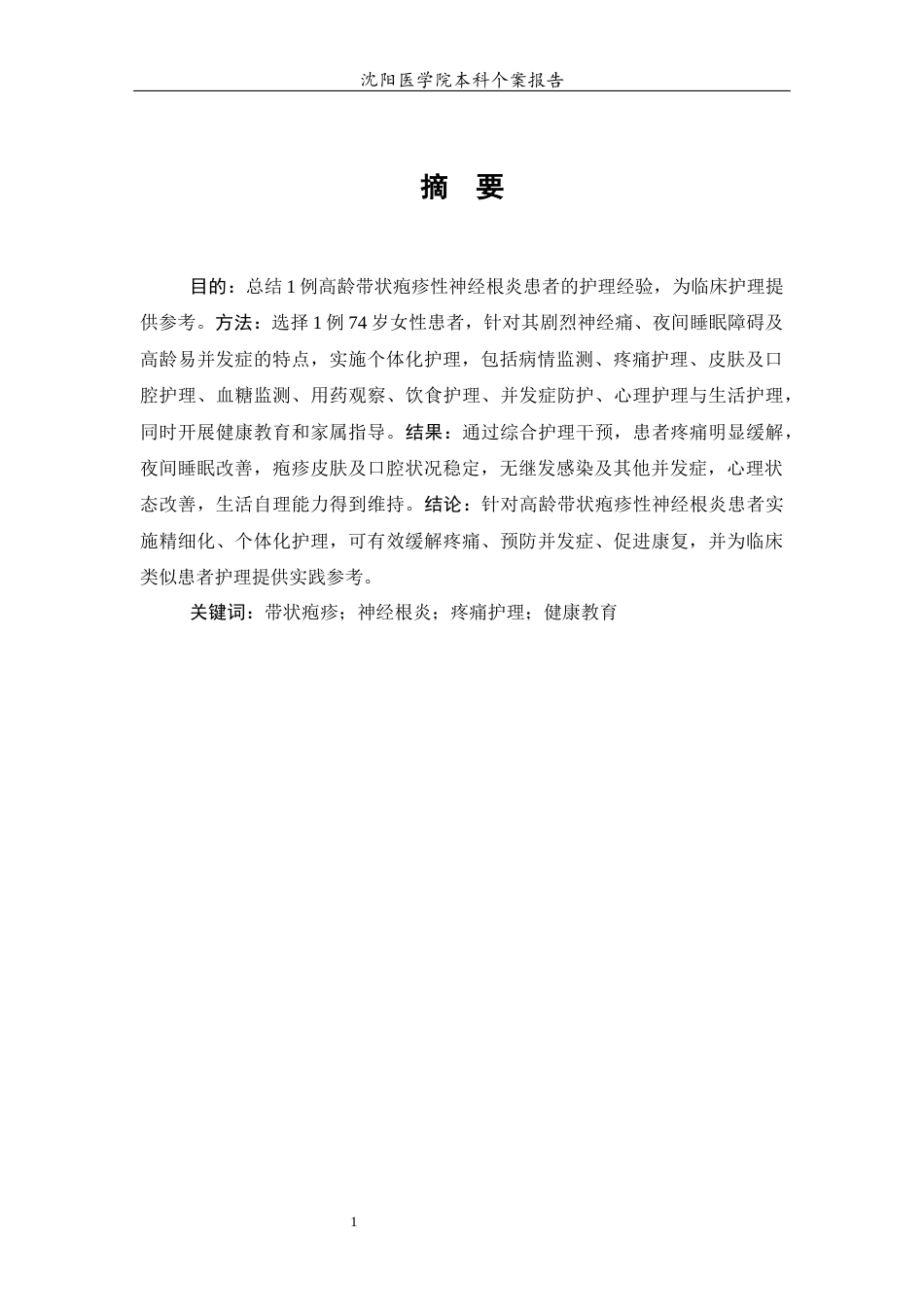 沈阳医学院本科个案报告

摘　要

目的：总结 1 例高龄带状疱疹性神经根炎患者的护理经验，为临床护理提供参考。方法：选择 1 例 74 岁女性患者，针对其剧烈神经痛、夜间睡眠障碍及高龄易并发症的特点，实施个体化护理，包括病情监测、疼痛护理、皮肤及口腔护理、血糖监测、用药观察、饮食护理、并发症防护、心理护理与生活护理，同时开展健康教育和家属指导。结果：通过综合护理干预，患者疼痛明显缓解，夜间睡眠改善，疱疹皮肤及口腔状况稳定，无继发感染及其他并发症，心理状态改善，生活自理能力得到维持。结论：针对高龄带状疱疹性神经根炎患者实施精细化、个体化护理，可有效缓解疼痛、预防并发症、促进康复，并为临床类似患者护理提供实践参考。

关键词：带状疱疹；神经根炎；疼痛护理；健康教育

1